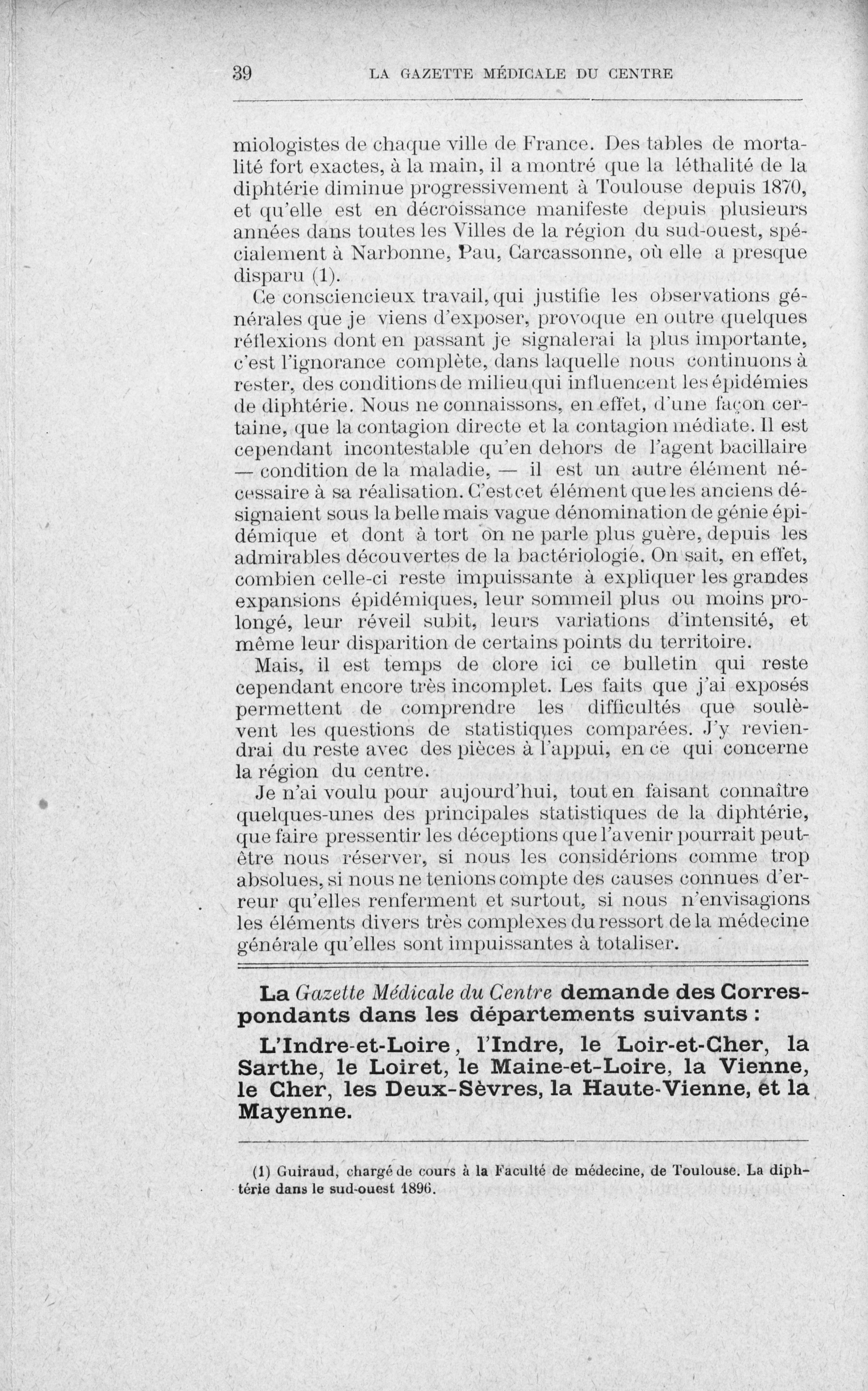 39 LA GAZETTE MÉDICALE DU CENTRE

miologistes de chaque ville de France. Des tables de mortalité fort exactes, à la main, il a montré que la léthalité de la diphtérie diminue progressivement à Toulouse depuis 1870, et qu'elle est en décroissance manifeste depuis plusieurs années dans toutes les Villes de la région du sud-ouest, spécialement à Narbonne, Pau, Carcassonne, où elle a presque disparu (1).

Ce consciencieux travail, qui justifie les observations générales que je viens d'exposer, provoque en outre quelques réflexions dont en passant je signalerai la plus importante, c'est l'ignorance complète, dans laquelle nous continuons à rester, des conditions de milieu qui influencent les épidémies de diphtérie. Nous ne connaissons, en effet, d'une façon certaine, que la contagion directe et la contagion médiate. Il est cependant incontestable qu'en dehors de l'agent bacillaire — condition de la maladie, — il est un autre élément nécessaire à sa réalisation. C'est cet élément que les anciens désignaient sous la belle mais vague dénomination de génie épidémique et dont à tort on ne parle plus guère, depuis les admirables découvertes de la bactériologie. On sait, en effet, combien celle-ci reste impuissante à expliquer les grandes expansions épidémiques, leur sommeil plus ou moins prolongé, leur réveil subit, leurs variations d'intensité, et même leur disparition de certains points du territoire.

Mais, il est temps de clore ici ce bulletin qui reste cependant encore très incomplet. Les faits que j'ai exposés permettent de comprendre les difficultés que soulèvent les questions de statistiques comparées. J'y reviendrai du reste avec des pièces à l'appui, en ce qui concerne la région du centre.

Je n'ai voulu pour aujourd'hui, tout en faisant connaître quelques-unes des principales statistiques de la diphtérie, que faire pressentir les déceptions que l'avenir pourrait peut-être nous réserver, si nous les considérions comme trop absolues, si nous ne tenions compte des causes connues d'erreur qu'elles renferment et surtout, si nous n'envisagions les éléments divers très complexes du ressort de la médecine générale qu'elles sont impuissantes à totaliser.

La Gazette Médicale du Centre demande des Correspondants dans les départements suivants :

L'Indre-et-Loire, l'Indre, le Loir-et-Cher, la Sarthe, le Loiret, le Maine-et-Loire, la Vienne, le Cher, les Deux-Sèvres, la Haute-Vienne, et la Mayenne.

(1) Guiraud, chargé de cours à la Faculté de médecine, de Toulouse. La diphtérie dans le sud-ouest 1896.